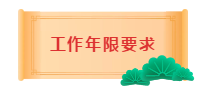 工作年限要求